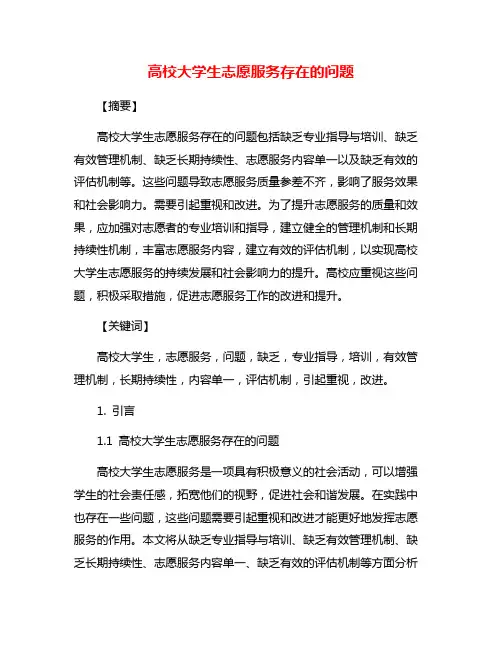 高校大学生志愿服务存在的问题

【摘要】

高校大学生志愿服务存在的问题包括缺乏专业指导与培训、缺乏有效管理机制、缺乏长期持续性、志愿服务内容单一以及缺乏有效的评估机制等。这些问题导致志愿服务质量参差不齐，影响了服务效果和社会影响力。需要引起重视和改进。为了提升志愿服务的质量和效果，应加强对志愿者的专业培训和指导，建立健全的管理机制和长期持续性机制，丰富志愿服务内容，建立有效的评估机制，以实现高校大学生志愿服务的持续发展和社会影响力的提升。高校应重视这些问题，积极采取措施，促进志愿服务工作的改进和提升。

【关键词】

高校大学生，志愿服务，问题，缺乏，专业指导，培训，有效管理机制，长期持续性，内容单一，评估机制，引起重视，改进。

1. 引言

1.1 高校大学生志愿服务存在的问题

高校大学生志愿服务是一项具有积极意义的社会活动，可以增强学生的社会责任感，拓宽他们的视野，促进社会和谐发展。在实践中也存在一些问题，这些问题需要引起重视和改进才能更好地发挥志愿服务的作用。本文将从缺乏专业指导与培训、缺乏有效管理机制、缺乏长期持续性、志愿服务内容单一、缺乏有效的评估机制等方面分析